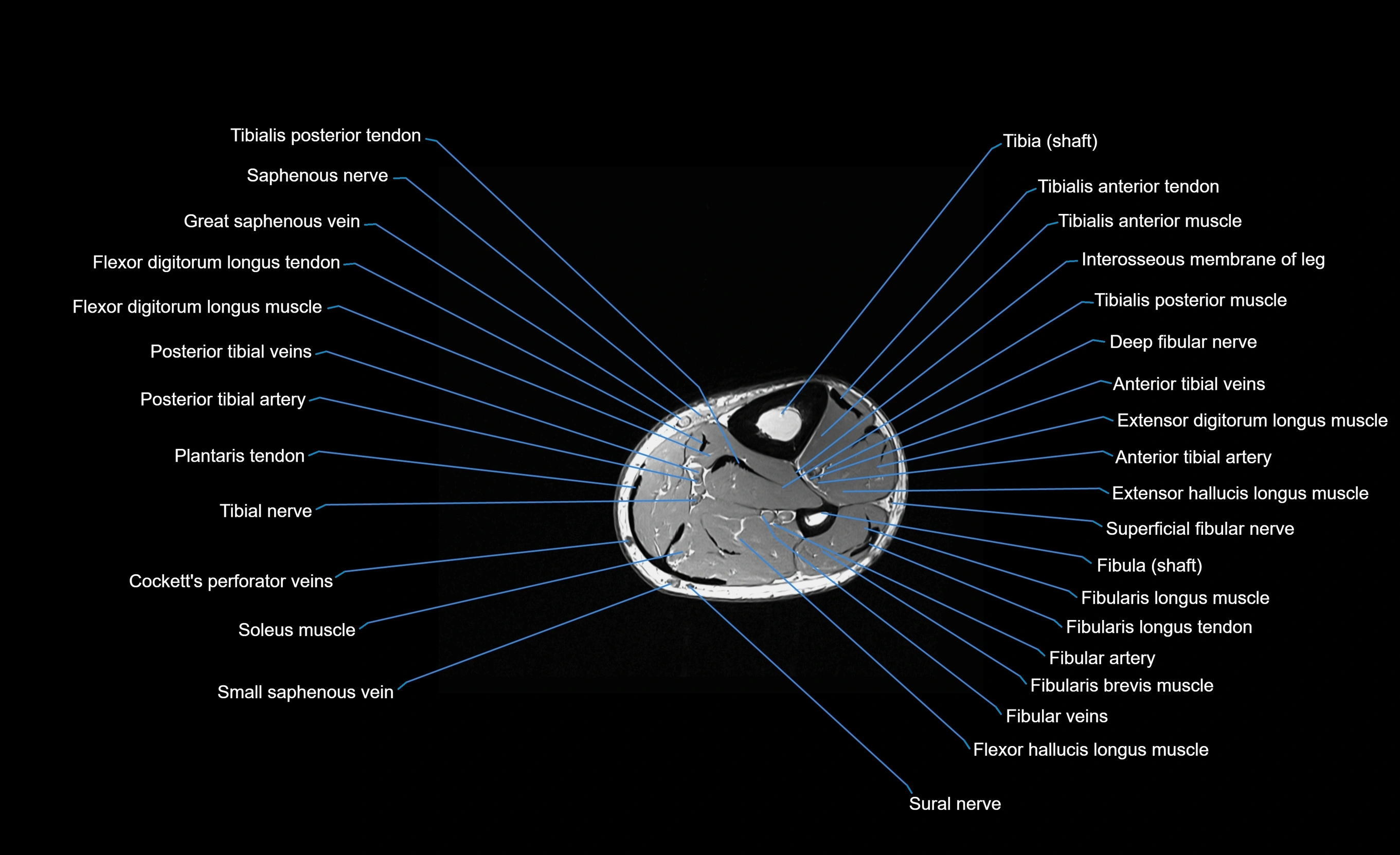 Tibialis posterior tendon
Saphenous nerve
Great saphenous vein
Flexor digitorum longus tendon
Flexor digitorum longus muscle
Posterior tibial veins
Posterior tibial artery
Plantaris tendon
Tibial nerve
Cockett's perforator veins
Soleus muscle
Small saphenous vein

Tibia (shaft)
Tibialis anterior tendon
Tibialis anterior muscle
Interosseous membrane of leg
Tibialis posterior muscle
Deep fibular nerve
Anterior tibial veins
Extensor digitorum longus muscle
Anterior tibial artery
Extensor hallucis longus muscle
Superficial fibular nerve
Fibula (shaft)
Fibularis longus muscle
Fibularis longus tendon
Fibular artery
Fibularis brevis muscle
Fibular veins
Flexor hallucis longus muscle
Sural nerve